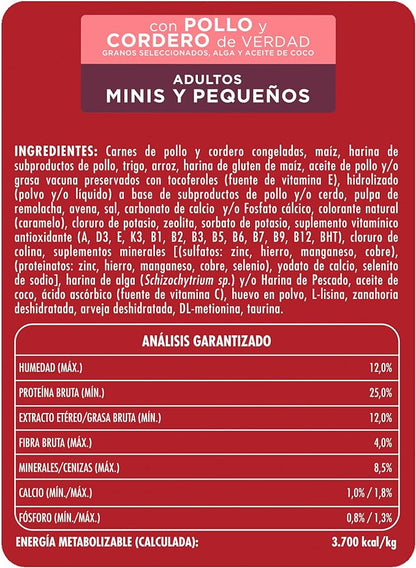 con POLLO y CORDERO de VERDAD
GRANOS SELECCIONADOS, ALGA Y ACEITE DE COCO

ADULTOS
MINIS Y PEQUEÑOS

INGREDIENTES: Carnes de pollo y cordero congeladas, maíz, harina de subproductos de pollo, trigo, arroz, harina de gluten de maíz, aceite de pollo y/o grasa vacuna preservados con tocoferoles (fuente de vitamina E), hidrolizado (polvo y/o líquido) a base de subproductos de pollo y/o cerdo, pulpa de remolacha, avena, sal, carbonato de calcio y/o Fosfato cálcico, colorante natural (caramelo), cloruro de potasio, zeolita, sorbato de potasio, suplemento vitamínico antioxidante (A, D3, E, K3, B1, B2, B3, B5, B6, B7, B9, B12, BHT), cloruro de colina, suplementos minerales [(sulfatos: zinc, hierro, manganeso, cobre), (proteinatos: zinc, hierro, manganeso, cobre, selenio), yodato de calcio, selenito de sodio], harina de alga (Schizochytrium sp.) y/o Harina de Pescado, aceite de coco, ácido ascórbico (fuente de vitamina C), huevo en polvo, L-lisina, zanahoria deshidratada, arveja deshidratada, DL-metionina, taurina.

| ANÁLISIS GARANTIZADO | |
|---|---|
| HUMEDAD (MÁX.) | 12,0% |
| PROTEÍNA BRUTA (MÍN.) | 25,0% |
| EXTRACTO ETÉREO/GRASA BRUTA (MÍN.) | 12,0% |
| FIBRA BRUTA (MÁX.) | 4,0% |
| MINERALES/CENIZAS (MÁX.) | 8,5% |
| CALCIO (MÍN./MÁX.) | 1,0% / 1,8% |
| FÓSFORO (MÍN./MÁX.) | 0,8% / 1,3% |

ENERGÍA METABOLIZABLE (CALCULADA): 3.700 kcal/kg